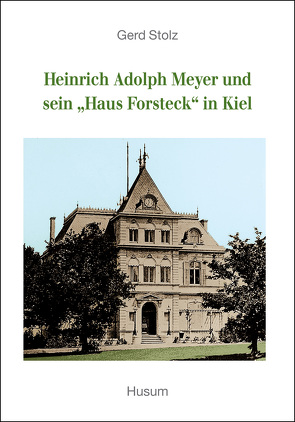 Gerd Stolz

Heinrich Adolph Meyer und sein „Haus Forsteck“ in Kiel

Husum